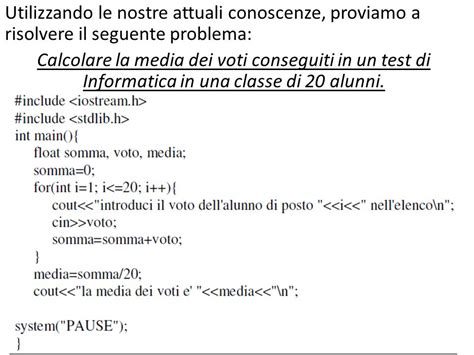 Utilizzando le nostre attuali conoscenze, proviamo a risolvere il seguente problema:

Calcolare la media dei voti conseguiti in un test di Informatica in una classe di 20 alunni.

#include <iostream.h>
#include <stdlib.h>
int main(){
float somma, voto, media;
somma=0;
for(int i=1; i<=20; i++){
cout<<"introduci il voto dell'alunno di posto "<<i<<" nell'elenco\n";
cin>>voto;
somma=somma+voto;
}
media=somma/20;
cout<<"la media dei voti e' "<<media<<"\n";

system("PAUSE");
}